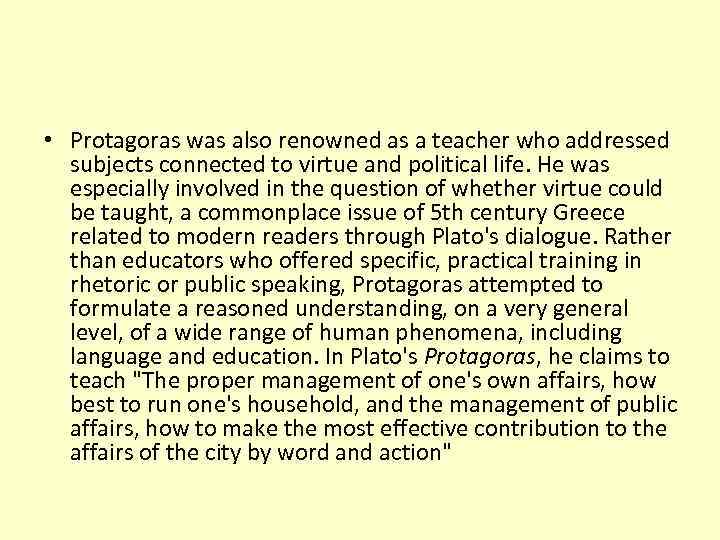 • Protagoras was also renowned as a teacher who addressed subjects connected to virtue and political life. He was especially involved in the question of whether virtue could be taught, a commonplace issue of 5th century Greece related to modern readers through Plato's dialogue. Rather than educators who offered specific, practical training in rhetoric or public speaking, Protagoras attempted to formulate a reasoned understanding, on a very general level, of a wide range of human phenomena, including language and education. In Plato's Protagoras, he claims to teach "The proper management of one's own affairs, how best to run one's household, and the management of public affairs, how to make the most effective contribution to the affairs of the city by word and action"